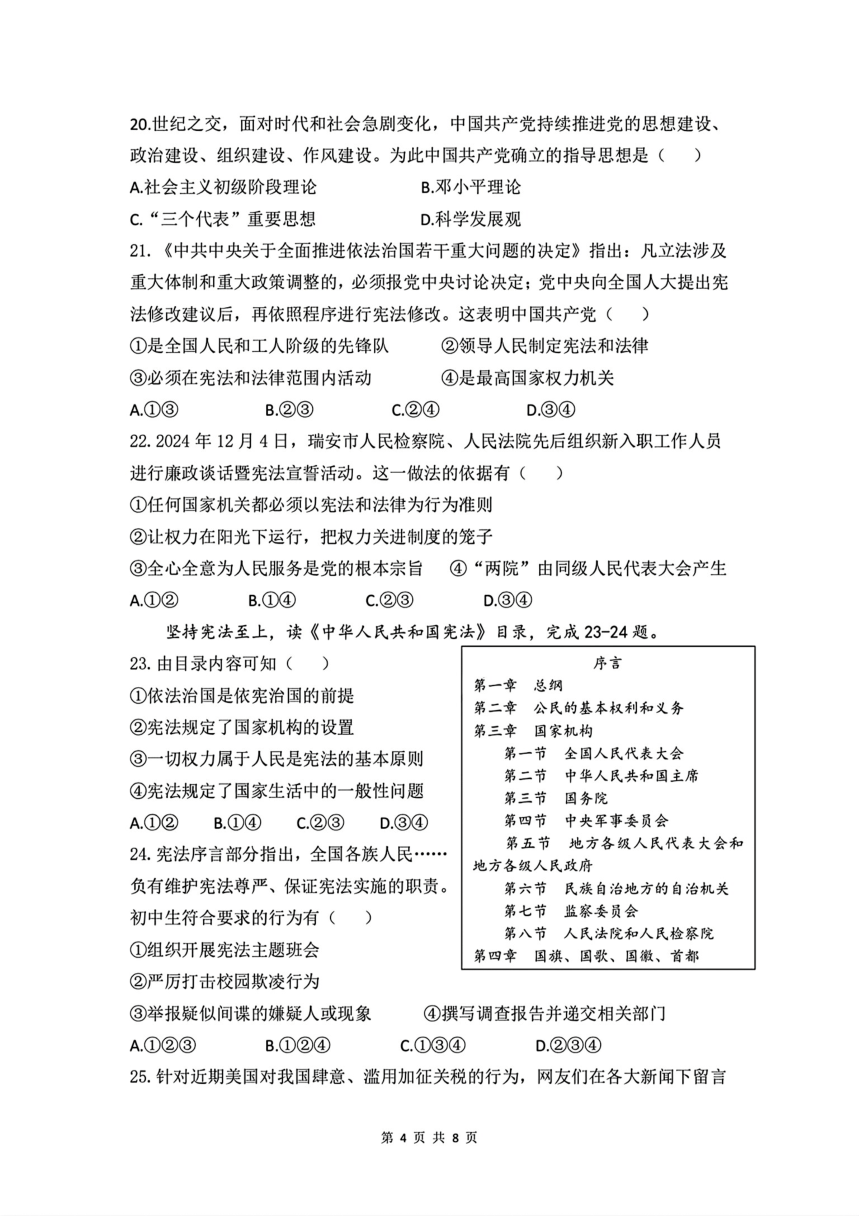 20.世纪之交，面对时代和社会急剧变化，中国共产党持续推进党的思想建设、政治建设、组织建设、作风建设。为此中国共产党确立的指导思想是（　）

A.社会主义初级阶段理论　　B.邓小平理论

C.“三个代表”重要思想　　D.科学发展观

21.《中共中央关于全面推进依法治国若干重大问题的决定》指出：凡立法涉及重大体制和重大政策调整的，必须报党中央讨论决定；党中央向全国人大提出宪法修改建议后，再依照程序进行宪法修改。这表明中国共产党（　）

①是全国人民和工人阶级的先锋队　　②领导人民制定宪法和法律

③必须在宪法和法律范围内活动　　④是最高国家权力机关

A.①③　　B.②③　　C.②④　　D.③④

22. 2024 年 12 月 4 日，瑞安市人民检察院、人民法院先后组织新入职工作人员进行廉政谈话暨宪法宣誓活动。这一做法的依据有（　）

①任何国家机关都必须以宪法和法律为行为准则

②让权力在阳光下运行，把权力关进制度的笼子

③全心全意为人民服务是党的根本宗旨　　④“两院”由同级人民代表大会产生

A.①②　　B.①④　　C.②③　　D.③④

坚持宪法至上，读《中华人民共和国宪法》目录，完成 23-24 题。

23. 由目录内容可知（　）

①依法治国是依宪治国的前提

②宪法规定了国家机构的设置

③一切权力属于人民是宪法的基本原则

④宪法规定了国家生活中的一般性问题

A.①②　　B.①④　　C.②③　　D.③④

序言
第一章　总纲
第二章　公民的基本权利和义务
第三章　国家机构
第一节　全国人民代表大会
第二节　中华人民共和国主席
第三节　国务院
第四节　中央军事委员会
第五节　地方各级人民代表大会和地方各级人民政府
第六节　民族自治地方的自治机关
第七节　监察委员会
第八节　人民法院和人民检察院
第四章　国旗、国歌、国徽、首都

24. 宪法序言部分指出，全国各族人民……负有维护宪法尊严、保证宪法实施的职责。初中生符合要求的行为有（　）

①组织开展宪法主题班会

②严厉打击校园欺凌行为

③举报疑似间谍的嫌疑人或现象　　④撰写调查报告并递交相关部门

A.①②③　　B.①②④　　C.①③④　　D.②③④

25. 针对近期美国对我国肆意、滥用加征关税的行为，网友们在各大新闻下留言

第 4 页 共 8 页